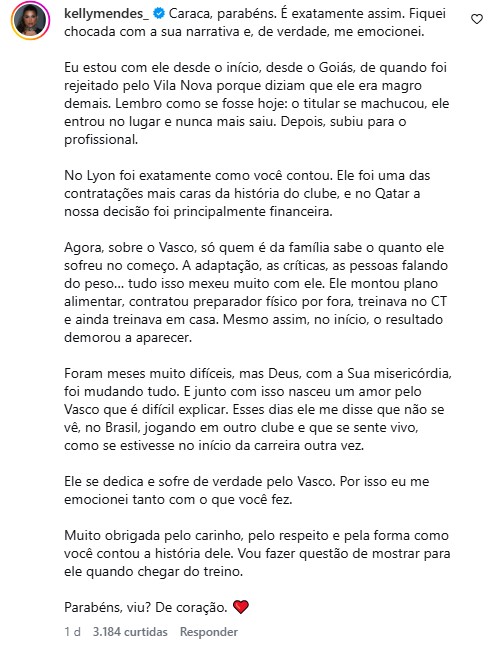 kellymendes_ Caraca, parabéns. É exatamente assim. Fiquei chocada com a sua narrativa e, de verdade, me emocionei.

Eu estou com ele desde o início, desde o Goiás, de quando foi rejeitado pelo Vila Nova porque diziam que ele era magro demais. Lembro como se fosse hoje: o titular se machucou, ele entrou no lugar e nunca mais saiu. Depois, subiu para o profissional.

No Lyon foi exatamente como você contou. Ele foi uma das contratações mais caras da história do clube, e no Qatar a nossa decisão foi principalmente financeira.

Agora, sobre o Vasco, só quem é da família sabe o quanto ele sofreu no começo. A adaptação, as críticas, as pessoas falando do peso... tudo isso mexeu muito com ele. Ele montou plano alimentar, contratou preparador físico por fora, treinava no CT e ainda treinava em casa. Mesmo assim, no início, o resultado demorou a aparecer.

Foram meses muito difíceis, mas Deus, com a Sua misericórdia, foi mudando tudo. E junto com isso nasceu um amor pelo Vasco que é difícil explicar. Esses dias ele me disse que não se vê, no Brasil, jogando em outro clube e que se sente vivo, como se estivesse no início da carreira outra vez.

Ele se dedica e sofre de verdade pelo Vasco. Por isso eu me emocionei tanto com o que você fez.

Muito obrigada pelo carinho, pelo respeito e pela forma como você contou a história dele. Vou fazer questão de mostrar para ele quando chegar do treino.

Parabéns, viu? De coração. ❤️

1 d 3.184 curtidas Responder